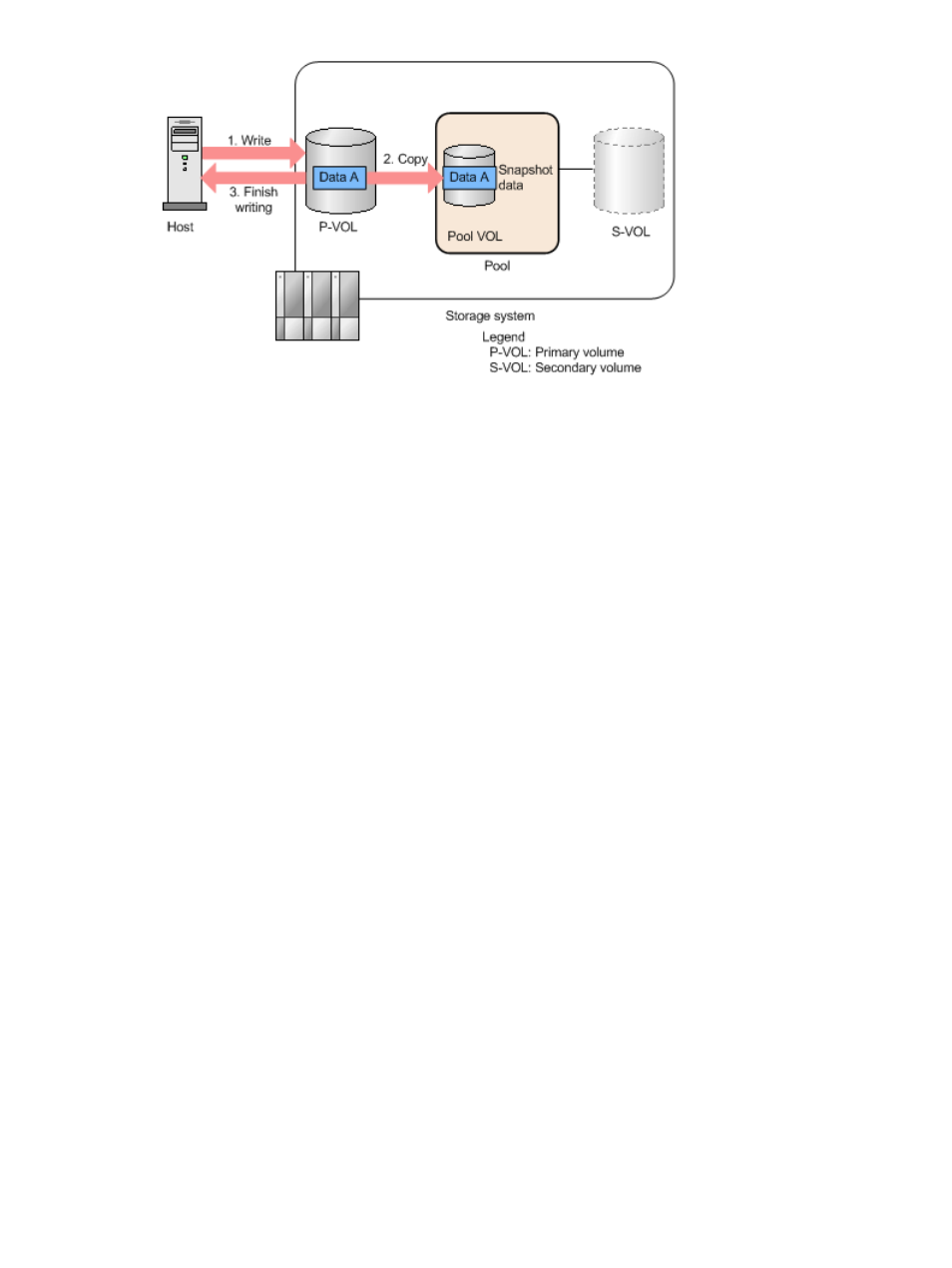 1. Write

3. Finish writing

Host

Data A

P-VOL

2. Copy

Data A

Snapshot data

Pool VOL

Pool

S-VOL

Storage system

Legend
P-VOL: Primary volume
S-VOL: Secondary volume